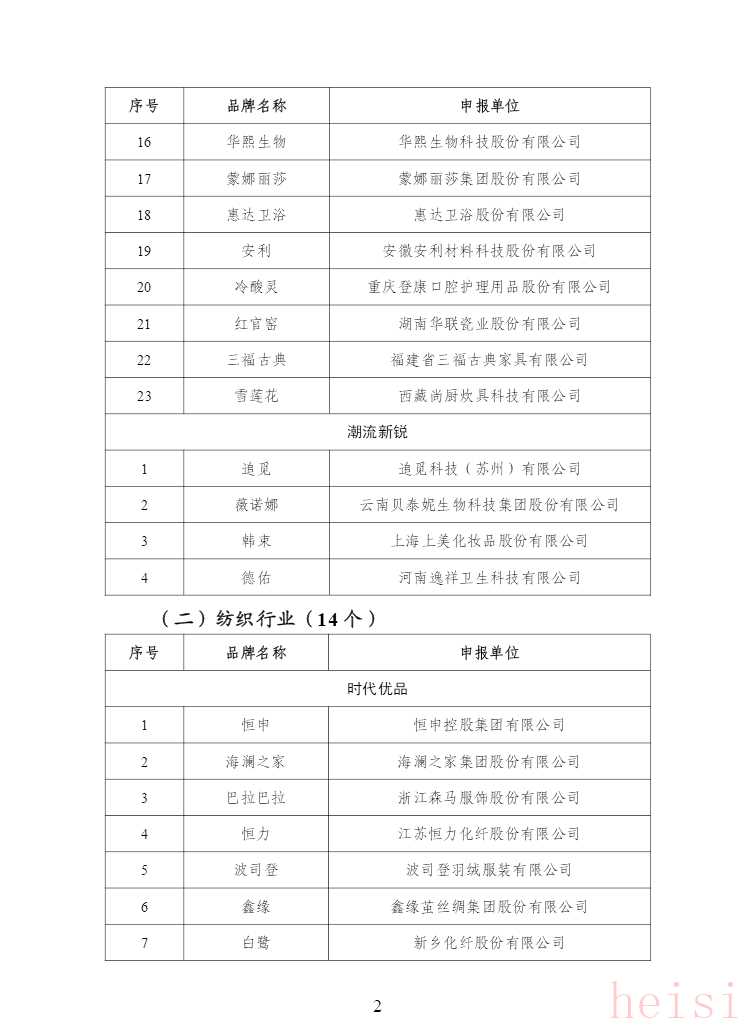 | 序号 | 品牌名称 | 申报单位 |
|---|---|---|
| 16 | 华熙生物 | 华熙生物科技股份有限公司 |
| 17 | 蒙娜丽莎 | 蒙娜丽莎集团股份有限公司 |
| 18 | 惠达卫浴 | 惠达卫浴股份有限公司 |
| 19 | 安利 | 安徽安利材料科技股份有限公司 |
| 20 | 冷酸灵 | 重庆登康口腔护理用品股份有限公司 |
| 21 | 红官窑 | 湖南华联瓷业股份有限公司 |
| 22 | 三福古典 | 福建省三福古典家具有限公司 |
| 23 | 雪莲花 | 西藏尚厨炊具科技有限公司 |
| 潮流新锐 | | |
| 1 | 追觅 | 追觅科技（苏州）有限公司 |
| 2 | 薇诺娜 | 云南贝泰妮生物科技集团股份有限公司 |
| 3 | 韩束 | 上海上美化妆品股份有限公司 |
| 4 | 德佑 | 河南逸祥卫生科技有限公司 |

（二）纺织行业（14个）

| 序号 | 品牌名称 | 申报单位 |
|---|---|---|
| 时代优品 | | |
| 1 | 恒申 | 恒申控股集团有限公司 |
| 2 | 海澜之家 | 海澜之家集团股份有限公司 |
| 3 | 巴拉巴拉 | 浙江森马服饰股份有限公司 |
| 4 | 恒力 | 江苏恒力化纤股份有限公司 |
| 5 | 波司登 | 波司登羽绒服装有限公司 |
| 6 | 鑫缘 | 鑫缘茧丝绸集团股份有限公司 |
| 7 | 白鹭 | 新乡化纤股份有限公司 |

2

heisi